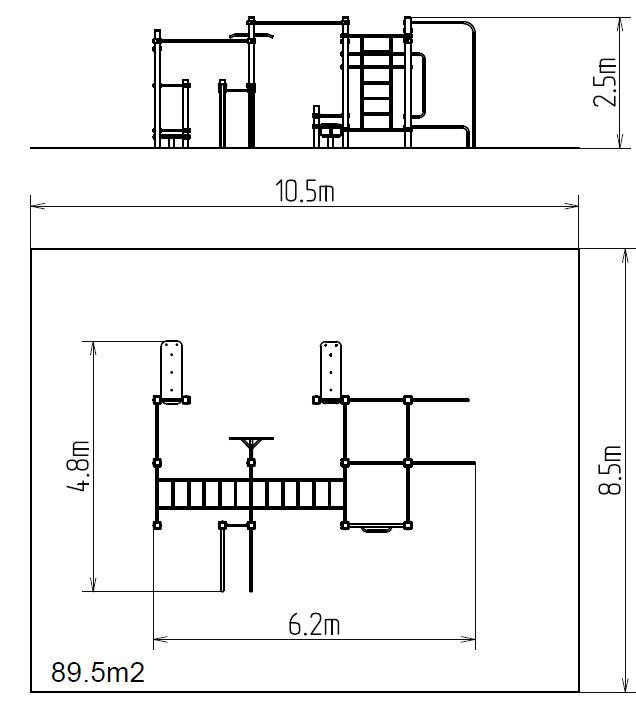 2.5m

10.5m

4.8m

8.5m

6.2m

89.5m2